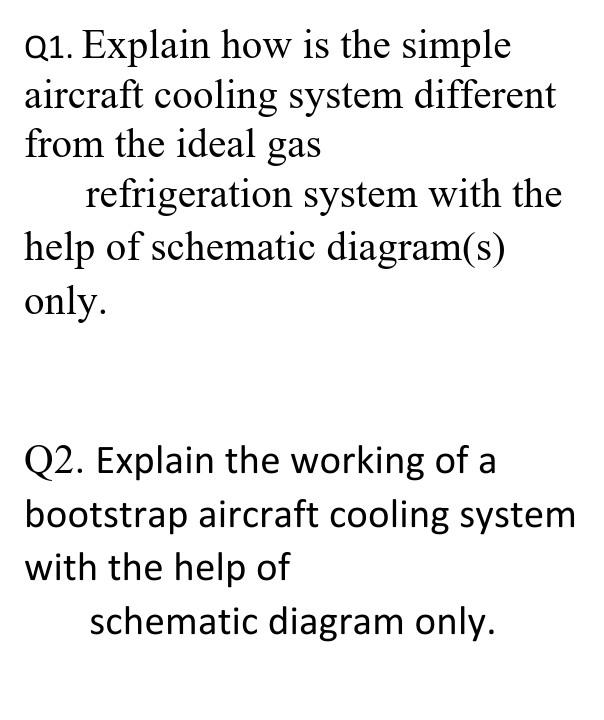 Q1. Explain how is the simple aircraft cooling system different from the ideal gas refrigeration system with the help of schematic diagram(s) only.

Q2. Explain the working of a bootstrap aircraft cooling system with the help of schematic diagram only.